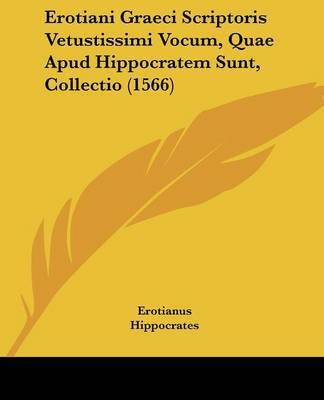 Erotiani Graeci Scriptoris Vetustissimi Vocum, Quae Apud Hippocratem Sunt, Collectio (1566)

Erotianus
Hippocrates